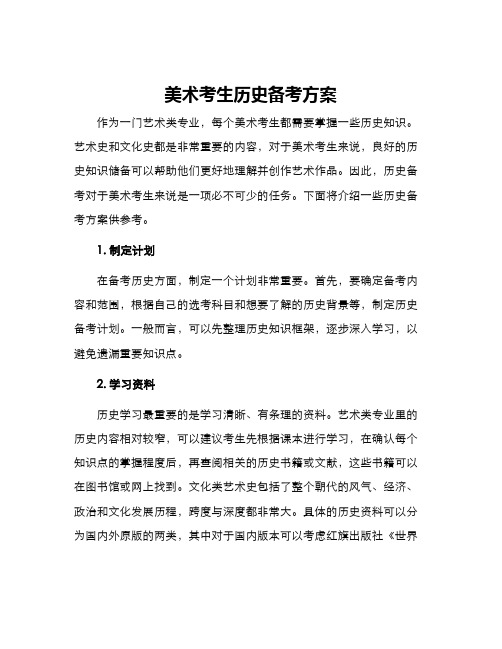 美术考生历史备考方案

作为一门艺术类专业，每个美术考生都需要掌握一些历史知识。艺术史和文化史都是非常重要的内容，对于美术考生来说，良好的历史知识储备可以帮助他们更好地理解并创作艺术作品。因此，历史备考对于美术考生来说是一项必不可少的任务。下面将介绍一些历史备考方案供参考。

1. 制定计划

在备考历史方面，制定一个计划非常重要。首先，要确定备考内容和范围，根据自己的选考科目和想要了解的历史背景等，制定历史备考计划。一般而言，可以先整理历史知识框架，逐步深入学习，以避免遗漏重要知识点。

2. 学习资料

历史学习最重要的是学习清晰、有条理的资料。艺术类专业里的历史内容相对较窄，可以建议考生先根据课本进行学习，在确认每个知识点的掌握程度后，再查阅相关的历史书籍或文献，这些书籍可以在图书馆或网上找到。文化类艺术史包括了整个朝代的风气、经济、政治和文化发展历程，跨度与深度都非常大。具体的历史资料可以分为国内外原版的两类，其中对于国内版本可以考虑红旗出版社《世界